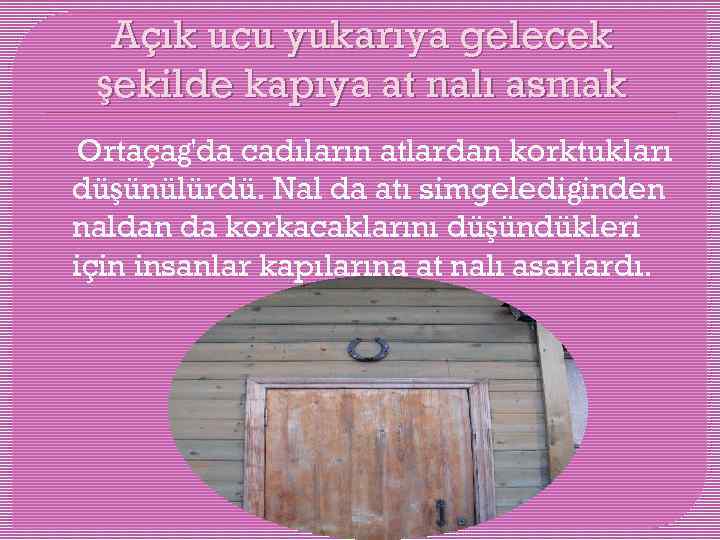 Açık ucu yukarıya gelecek şekilde kapıya at nalı asmak

Ortaçag'da cadıların atlardan korktukları düşünülürdü. Nal da atı simgelediginden naldan da korkacaklarını düşündükleri için insanlar kapılarına at nalı asarlardı.